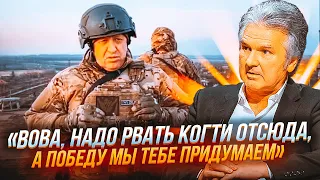 «ВОВА, НАДО РВАТЬ КОГТИ ОТСЮДА, А ПОБЕДУ МЫ ТЕБЕ ПРИДУМАЕМ»